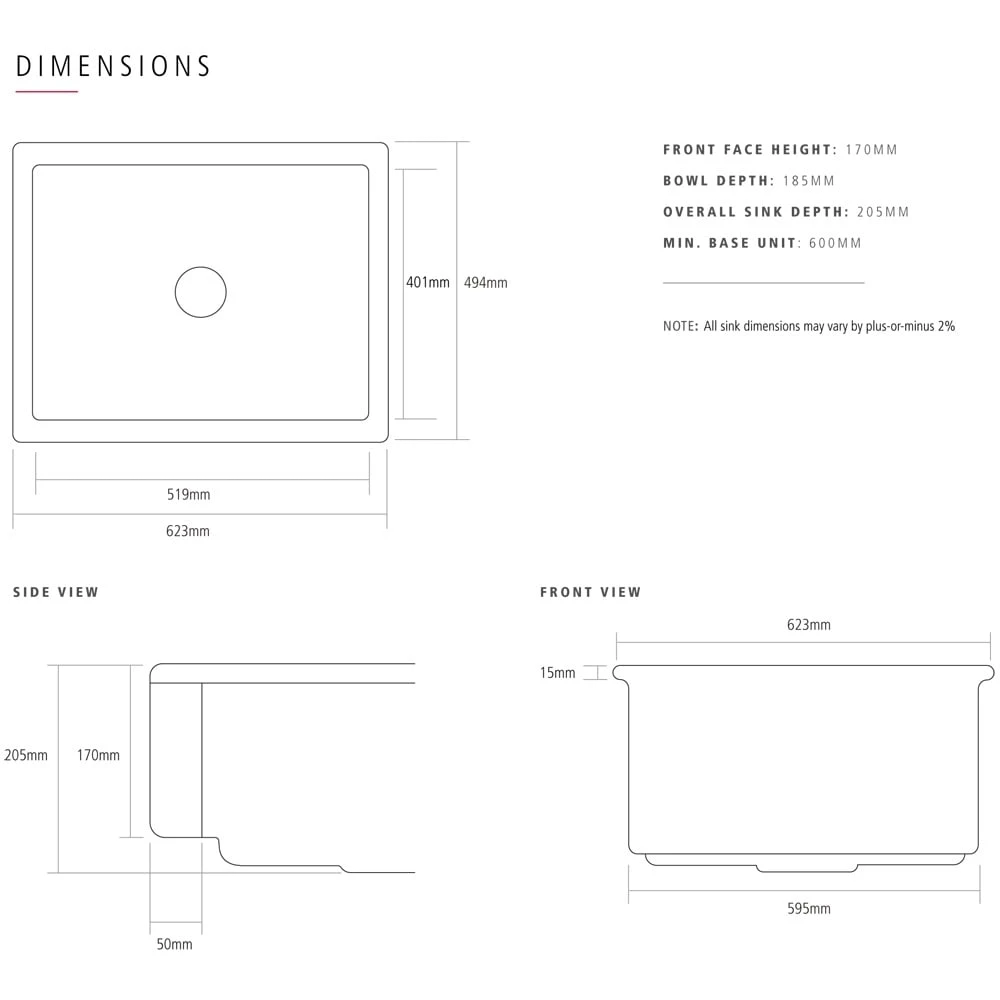 DIMENSIONS

401mm
494mm
519mm
623mm

FRONT FACE HEIGHT: 170MM
BOWL DEPTH: 185MM
OVERALL SINK DEPTH: 205MM
MIN. BASE UNIT: 600MM

NOTE: All sink dimensions may vary by plus-or-minus 2%

SIDE VIEW

205mm
170mm
50mm

FRONT VIEW

623mm
15mm
595mm